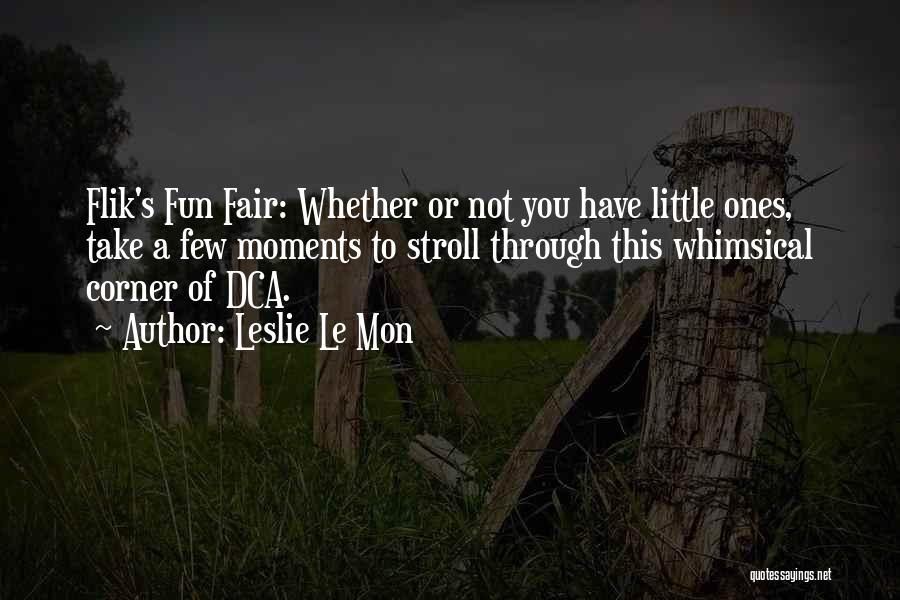 Flik's Fun Fair: Whether or not you have little ones, take a few moments to stroll through this whimsical corner of DCA.

~ Author: Leslie Le Mon

quotessayings.net